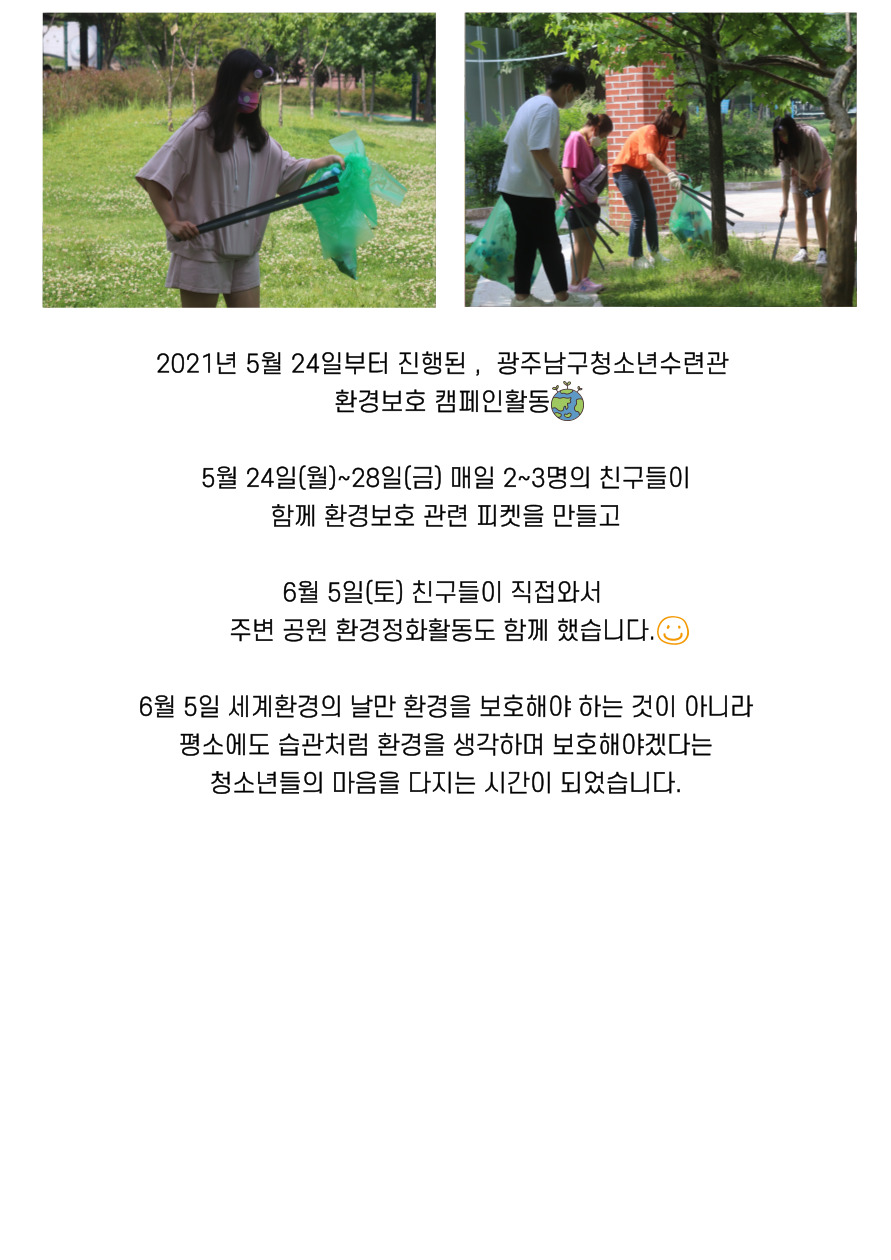 2021년 5월 24일부터 진행된 ,  광주남구청소년수련관
환경보호 캠페인활동

5월 24일(월)~28일(금) 매일 2~3명의 친구들이
함께 환경보호 관련 피켓을 만들고

6월 5일(토) 친구들이 직접와서
주변 공원 환경정화활동도 함께 했습니다.

6월 5일 세계환경의 날만 환경을 보호해야 하는 것이 아니라
평소에도 습관처럼 환경을 생각하며 보호해야겠다는
청소년들의 마음을 다지는 시간이 되었습니다.